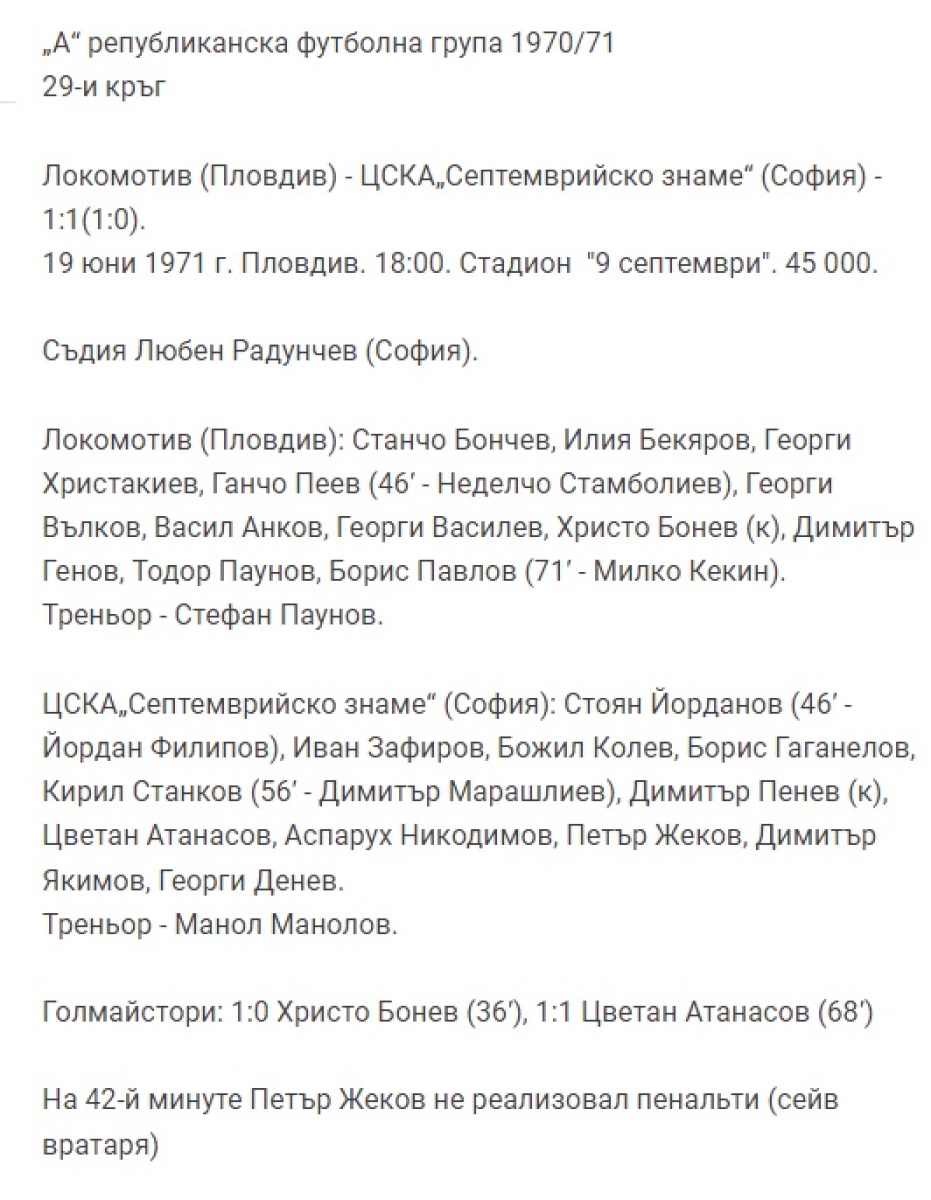 „А“ републиканска футболна група 1970/71
29-и кръг

Локомотив (Пловдив) - ЦСКА„Септемврийско знаме“ (София) - 1:1(1:0).
19 юни 1971 г. Пловдив. 18:00. Стадион "9 септември". 45 000.

Съдия Любен Радунчев (София).

Локомотив (Пловдив): Станчо Бончев, Илия Бекяров, Георги Христакиев, Ганчо Пеев (46′ - Неделчо Стамболиев), Георги Вълков, Васил Анков, Георги Василев, Христо Бонев (к), Димитър Генов, Тодор Паунов, Борис Павлов (71′ - Милко Кекин).
Треньор - Стефан Паунов.

ЦСКА„Септемврийско знаме“ (София): Стоян Йорданов (46′ - Йордан Филипов), Иван Зафиров, Божил Колев, Борис Гаганелов, Кирил Станков (56′ - Димитър Марашлиев), Димитър Пенев (к), Цветан Атанасов, Аспарух Никодимов, Петър Жеков, Димитър Якимов, Георги Денев.
Треньор - Манол Манолов.

Голмайстори: 1:0 Христо Бонев (36′), 1:1 Цветан Атанасов (68′)

На 42-й минуте Петър Жеков не реализовал пенальти (сейв вратаря)